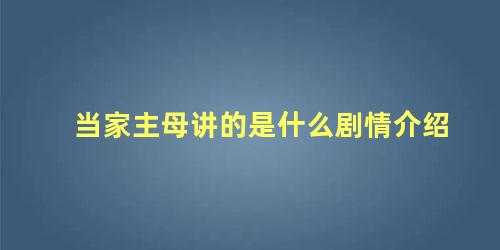 当家主母讲的是什么剧情介绍